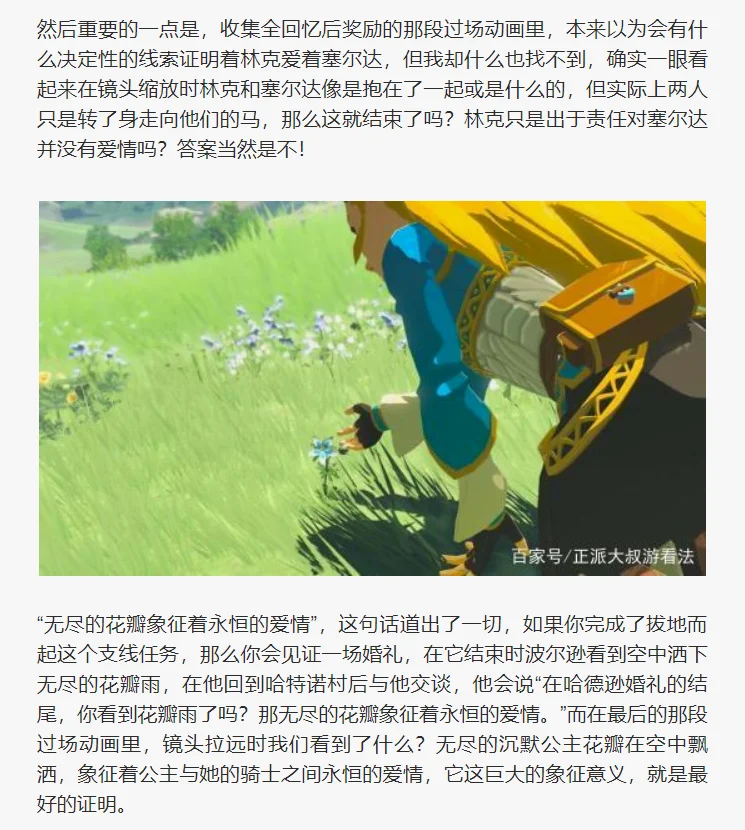 然后重要的一点是，收集全回忆后奖励的那段过场动画里，本来以为会有什么决定性的线索证明着林克爱着塞尔达，但我却什么也找不到，确实一眼看起来在镜头缩放时林克和塞尔达像是抱在了一起或是什么的，但实际上两人只是转了身走向他们的马，那么这就结束了吗？林克只是出于责任对塞尔达并没有爱情吗？答案当然是不！

百家号/正派大叔游看法

“无尽的花瓣象征着永恒的爱情”，这句话道出了一切，如果你完成了拔地而起这个支线任务，那么你会见证一场婚礼，在它结束时波尔逊看到空中洒下无尽的花瓣雨，在他回到哈特诺村后与他交谈，他会说“在哈德逊婚礼的结尾，你看到花瓣雨了吗？那无尽的花瓣象征着永恒的爱情。”而在最后的那段过场动画里，镜头拉远时我们看到了什么？无尽的沉默公主花瓣在空中飘洒，象征着公主与她的骑士之间永恒的爱情，它这巨大的象征意义，就是最好的证明。